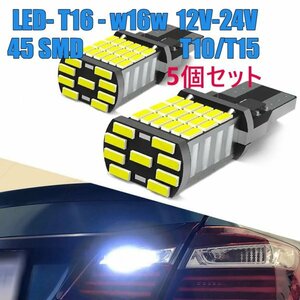 LED- T16 - w16w 12V-24V
45 SMD T10/T15
5個セット